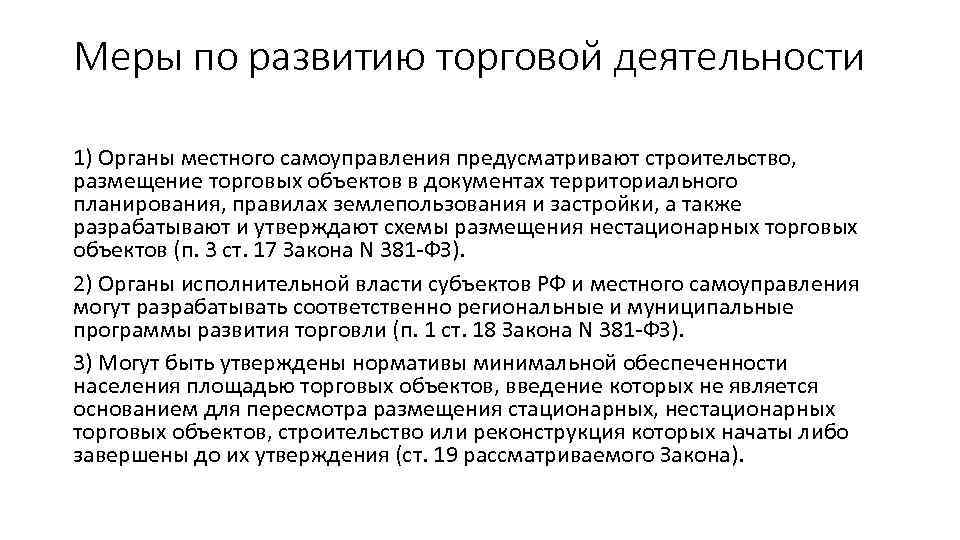 Меры по развитию торговой деятельности

1) Органы местного самоуправления предусматривают строительство, размещение торговых объектов в документах территориального планирования, правилах землепользования и застройки, а также разрабатывают и утверждают схемы размещения нестационарных торговых объектов (п. 3 ст. 17 Закона N 381-ФЗ).

2) Органы исполнительной власти субъектов РФ и местного самоуправления могут разрабатывать соответственно региональные и муниципальные программы развития торговли (п. 1 ст. 18 Закона N 381-ФЗ).

3) Могут быть утверждены нормативы минимальной обеспеченности населения площадью торговых объектов, введение которых не является основанием для пересмотра размещения стационарных, нестационарных торговых объектов, строительство или реконструкция которых начаты либо завершены до их утверждения (ст. 19 рассматриваемого Закона).